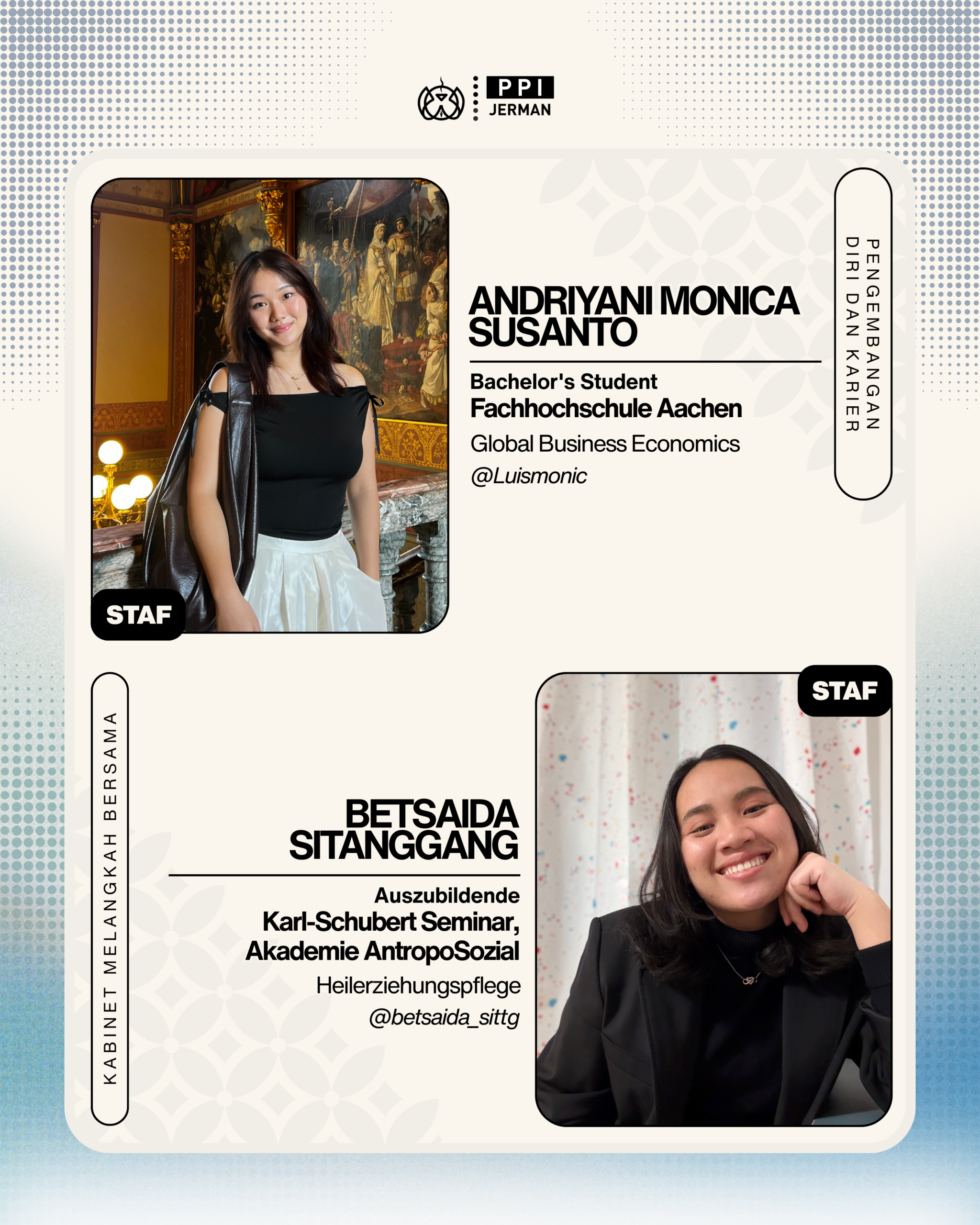 PPI
JERMAN

STAF

ANDRIYANI MONICA SUSANTO

Bachelor's Student
Fachhochschule Aachen
Global Business Economics
@Luismonic

PENGEMBANGAN
DIRI DAN KARIER

KABINET MELANGKAH BERSAMA

BETSAIDA SITANGGANG

Auszubildende
Karl-Schubert Seminar,
Akademie AntropoSozial
Heilerziehungspflege
@betsaida_sittg

STAF